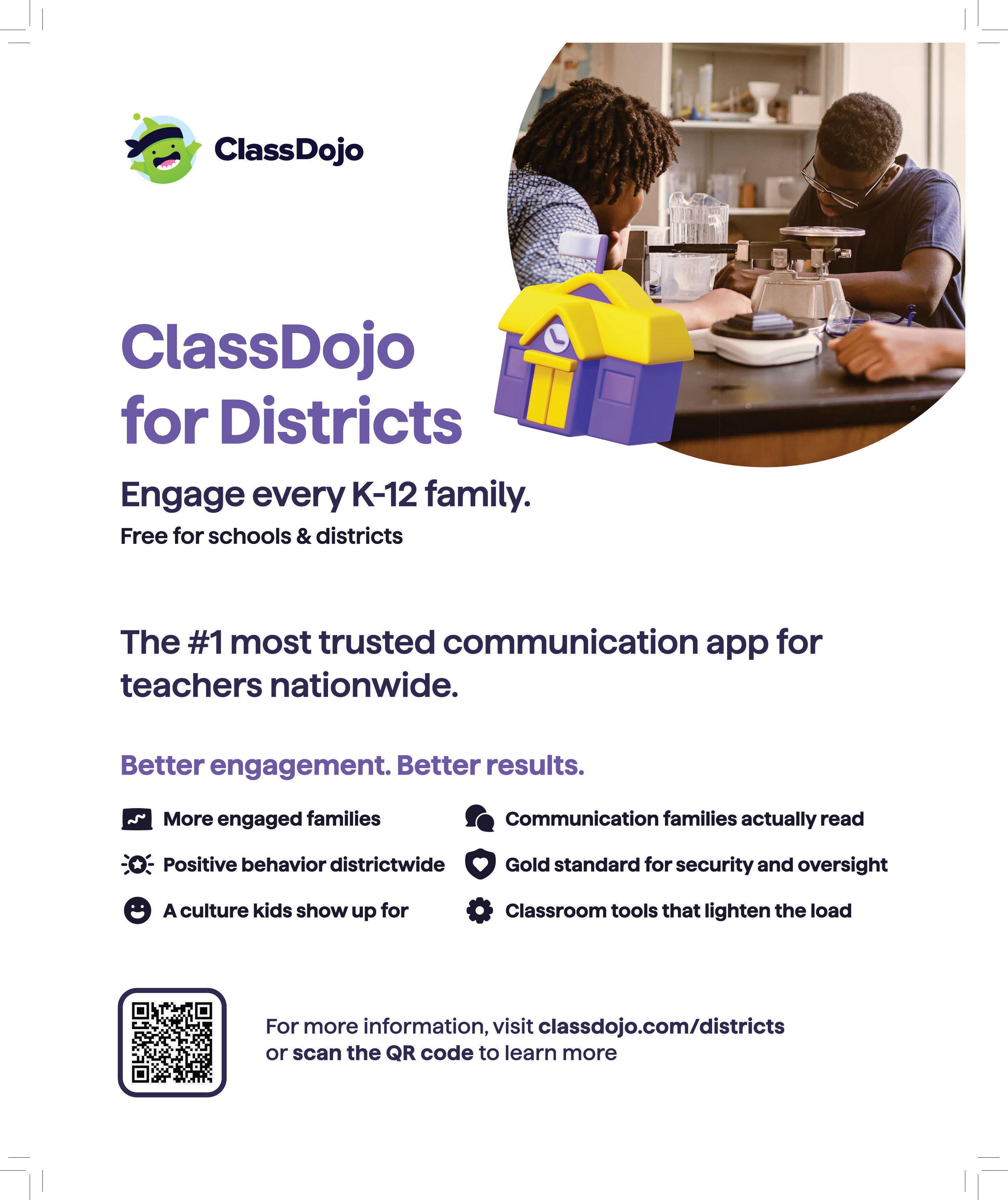 ClassDojo

ClassDojo for Districts

Engage every K-12 family.

Free for schools & districts

The #1 most trusted communication app for teachers nationwide.

Better engagement. Better results.

More engaged families

Positive behavior districtwide

A culture kids show up for

Communication families actually read

Gold standard for security and oversight

Classroom tools that lighten the load

For more information, visit classdojo.com/districts or scan the QR code to learn more